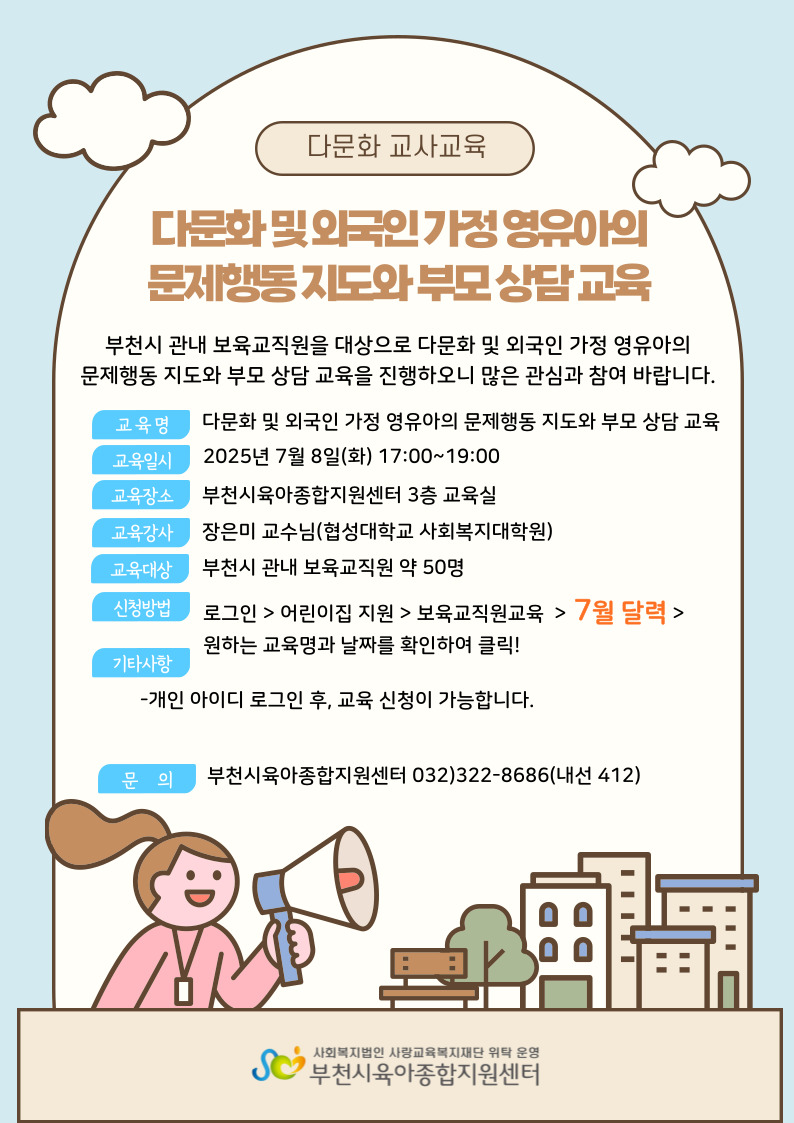 다문화 교사교육

다문화 및 외국인 가정 영유아의
문제행동 지도와 부모 상담 교육

부천시 관내 보육교직원을 대상으로 다문화 및 외국인 가정 영유아의 문제행동 지도와 부모 상담 교육을 진행하오니 많은 관심과 참여 바랍니다.

교 육 명
다문화 및 외국인 가정 영유아의 문제행동 지도와 부모 상담 교육

교육일시
2025년 7월 8일(화) 17:00~19:00

교육장소
부천시육아종합지원센터 3층 교육실

교육강사
장은미 교수님(협성대학교 사회복지대학원)

교육대상
부천시 관내 보육교직원 약 50명

신청방법
로그인 > 어린이집 지원 > 보육교직원교육 > 7월 달력 > 원하는 교육명과 날짜를 확인하여 클릭!

기타사항
-개인 아이디 로그인 후, 교육 신청이 가능합니다.

문 의
부천시육아종합지원센터 032)322-8686(내선 412)

사회복지법인 사랑교육복지재단 위탁 운영
부천시육아종합지원센터